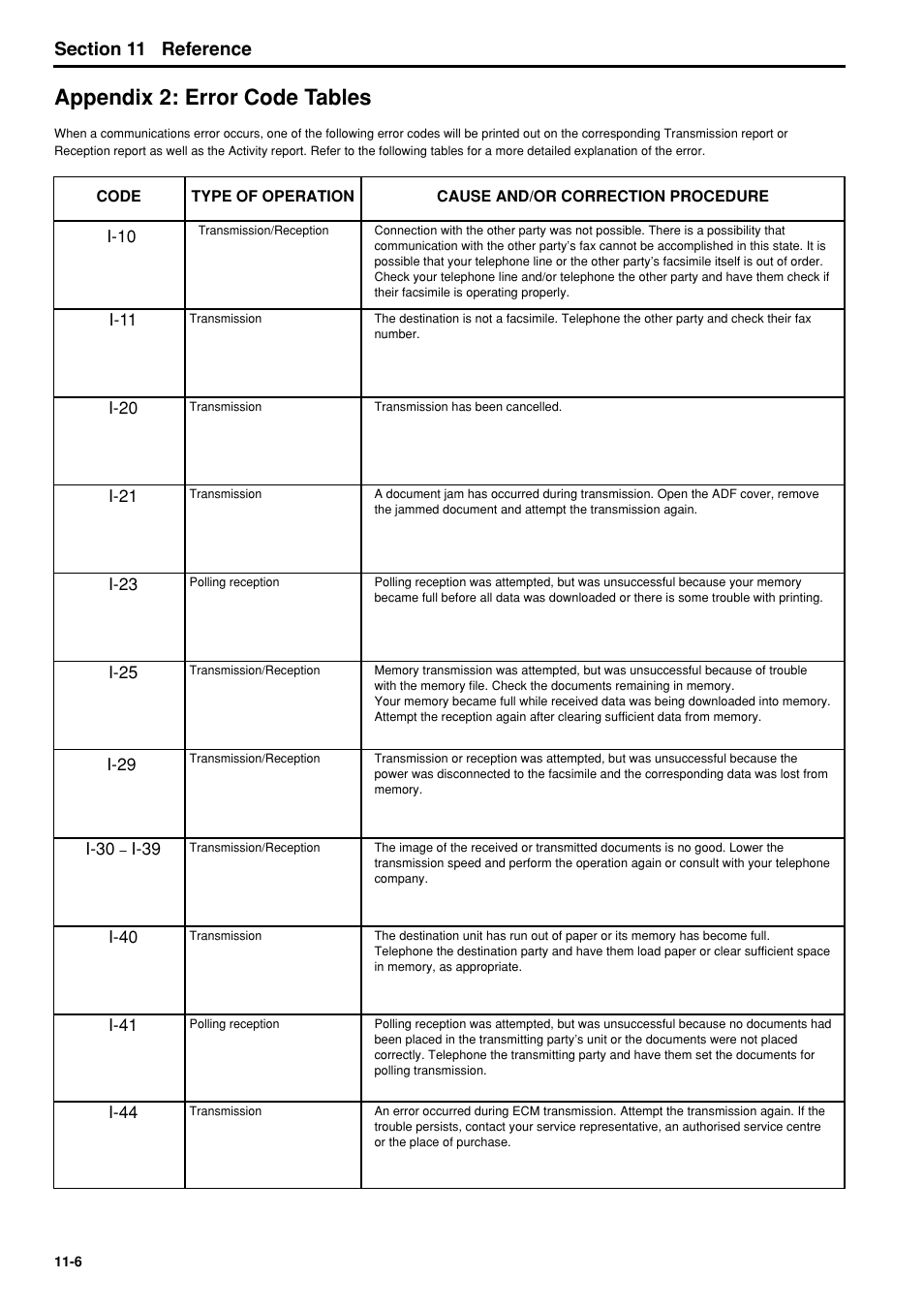 Section 11 Reference

Appendix 2: Error Code Tables

When a communications error occurs, one of the following error codes will be printed out on the corresponding Transmission report or Reception report as well as the Activity report. Refer to the following tables for a more detailed explanation of the error.

| CODE | TYPE OF OPERATION | CAUSE AND/OR CORRECTION PROCEDURE |
|---|---|---|
| I-10 | Transmission/Reception | Connection with the other party was not possible. There is a possibility that communication with the other party's fax cannot be accomplished in this state. It is possible that your telephone line or the other party's facsimile itself is out of order. Check your telephone line and/or telephone the other party and have them check if their facsimile is operating properly. |
| I-11 | Transmission | The destination is not a facsimile. Telephone the other party and check their fax number. |
| I-20 | Transmission | Transmission has been cancelled. |
| I-21 | Transmission | A document jam has occurred during transmission. Open the ADF cover, remove the jammed document and attempt the transmission again. |
| I-23 | Polling reception | Polling reception was attempted, but was unsuccessful because your memory became full before all data was downloaded or there is some trouble with printing. |
| I-25 | Transmission/Reception | Memory transmission was attempted, but was unsuccessful because of trouble with the memory file. Check the documents remaining in memory. Your memory became full while received data was being downloaded into memory. Attempt the reception again after clearing sufficient data from memory. |
| I-29 | Transmission/Reception | Transmission or reception was attempted, but was unsuccessful because the power was disconnected to the facsimile and the corresponding data was lost from memory. |
| I-30 – I-39 | Transmission/Reception | The image of the received or transmitted documents is no good. Lower the transmission speed and perform the operation again or consult with your telephone company. |
| I-40 | Transmission | The destination unit has run out of paper or its memory has become full. Telephone the destination party and have them load paper or clear sufficient space in memory, as appropriate. |
| I-41 | Polling reception | Polling reception was attempted, but was unsuccessful because no documents had been placed in the transmitting party's unit or the documents were not placed correctly. Telephone the transmitting party and have them set the documents for polling transmission. |
| I-44 | Transmission | An error occurred during ECM transmission. Attempt the transmission again. If the trouble persists, contact your service representative, an authorised service centre or the place of purchase. |

11-6